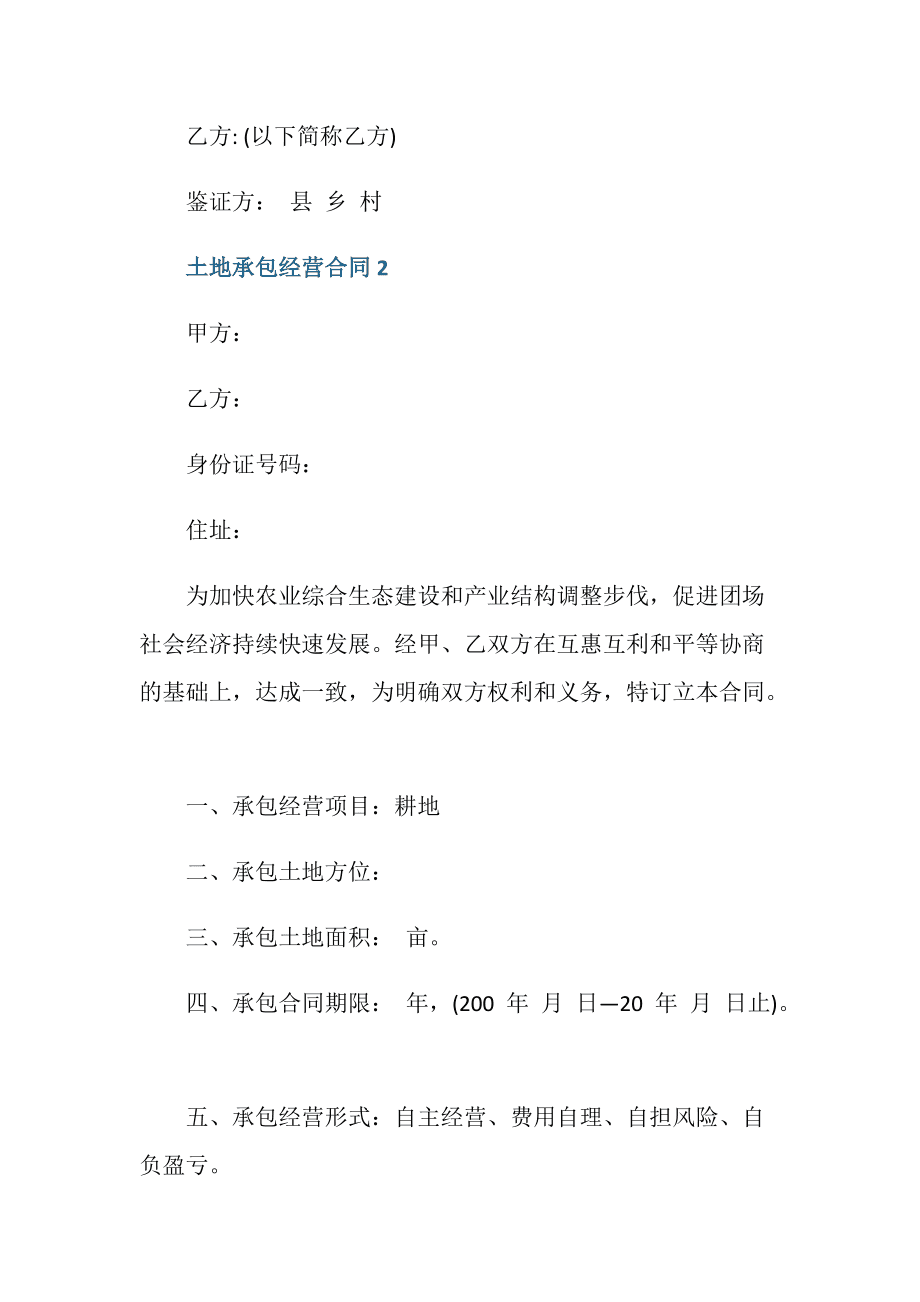 乙方: (以下简称乙方)

鉴证方： 县 乡 村

土地承包经营合同 2

甲方：

乙方：

身份证号码：

住址：

为加快农业综合生态建设和产业结构调整步伐，促进团场社会经济持续快速发展。经甲、乙双方在互惠互利和平等协商的基础上，达成一致，为明确双方权利和义务，特订立本合同。

一、承包经营项目：耕地

二、承包土地方位：

三、承包土地面积： 亩。

四、承包合同期限： 年，(200 年 月 日—20 年 月 日止)。

五、承包经营形式：自主经营、费用自理、自担风险、自负盈亏。